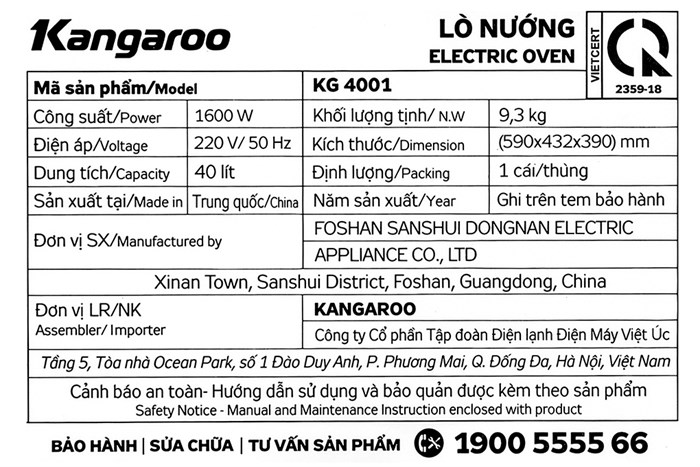 Kangaroo

LÒ NƯỚNG
ELECTRIC OVEN

VIETCERT
2359-18

| Mã sản phẩm/Model | | KG 4001 | |
|---|---|---|---|
| Công suất/Power | 1600 W | Khối lượng tịnh/ N.W | 9,3 kg |
| Điện áp/Voltage | 220 V/ 50 Hz | Kích thước/Dimension | (590x432x390) mm |
| Dung tích/Capacity | 40 lít | Định lượng/Packing | 1 cái/thùng |
| Sản xuất tại/Made in | Trung quốc/China | Năm sản xuất/Year | Ghi trên tem bảo hành |
| Đơn vị SX/Manufactured by | | FOSHAN SANSHUI DONGNAN ELECTRIC APPLIANCE CO., LTD | |
| Xinan Town, Sanshui District, Foshan, Guangdong, China | | | |
| Đơn vị LR/NK Assembler/ Importer | | KANGAROO Công ty Cổ phần Tập đoàn Điện lạnh Điện Máy Việt Úc | |
| Tầng 5, Tòa nhà Ocean Park, số 1 Đào Duy Anh, P. Phương Mai, Q. Đống Đa, Hà Nội, Việt Nam | | | |
| Cảnh báo an toàn- Hướng dẫn sử dụng và bảo quản được kèm theo sản phẩm Safety Notice - Manual and Maintenance Instruction enclosed with product | | | |

BẢO HÀNH | SỬA CHỮA | TƯ VẤN SẢN PHẨM 1900 5555 66